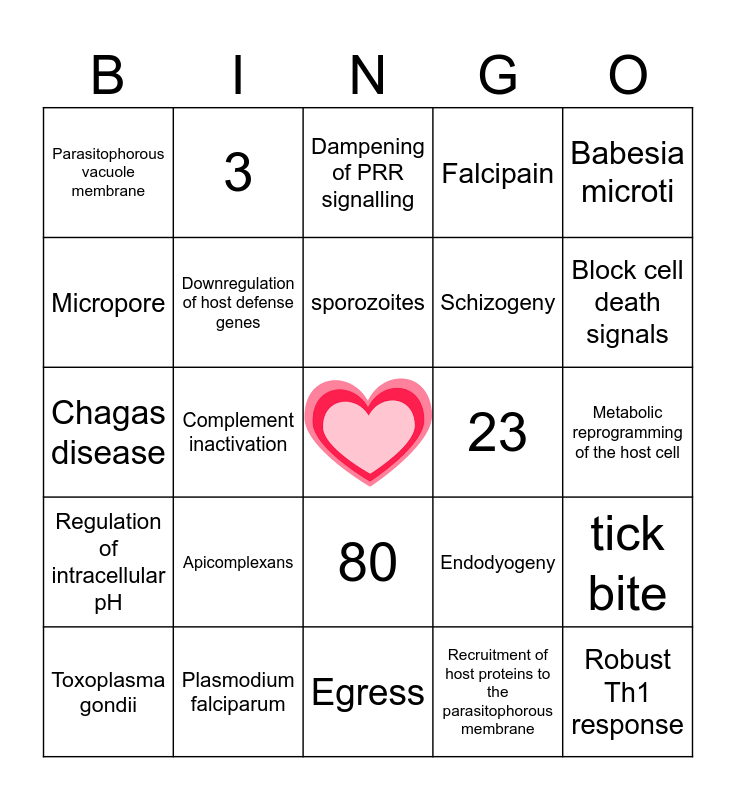 | B | I | N | G | O |
|---|---|---|---|---|
| Parasitophorous vacuole membrane | 3 | Dampening of PRR signalling | Falcipain | Babesia microti |
| Micropore | Downregulation of host defense genes | sporozoites | Schizogeny | Block cell death signals |
| Chagas disease | Complement inactivation | | 23 | Metabolic reprogramming of the host cell |
| Regulation of intracellular pH | Apicomplexans | 80 | Endodyogeny | tick bite |
| Toxoplasma gondii | Plasmodium falciparum | Egress | Recruitment of host proteins to the parasitophorous membrane | Robust Th1 response |